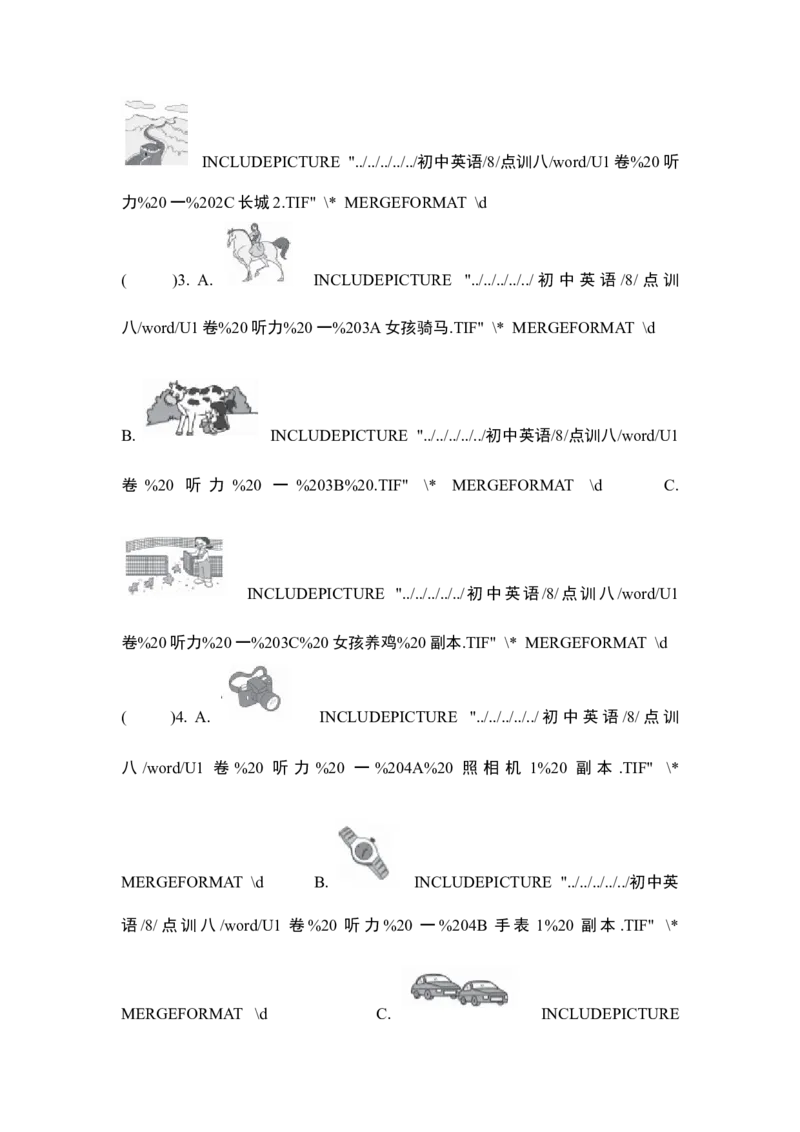 INCLUDEPICTURE "../../../../../初中英语/8/点训八/word/U1卷%20听力%20一%202C长城2.TIF" \* MERGEFORMAT \d

(    )3. A. INCLUDEPICTURE "../../../../../初中英语/8/点训八/word/U1卷%20听力%20一%203A女孩骑马.TIF" \* MERGEFORMAT \d

B. INCLUDEPICTURE "../../../../../初中英语/8/点训八/word/U1卷%20听力%20一%203B%20.TIF" \* MERGEFORMAT \d C.

INCLUDEPICTURE "../../../../../初中英语/8/点训八/word/U1卷%20听力%20一%203C%20女孩养鸡%20副本.TIF" \* MERGEFORMAT \d

(    )4. A. INCLUDEPICTURE "../../../../../初中英语/8/点训八/word/U1卷%20听力%20一%204A%20照相机1%20副本.TIF" \* MERGEFORMAT \d B. INCLUDEPICTURE "../../../../../初中英语/8/点训八/word/U1卷%20听力%20一%204B手表1%20副本.TIF" \* MERGEFORMAT \d C. INCLUDEPICTURE